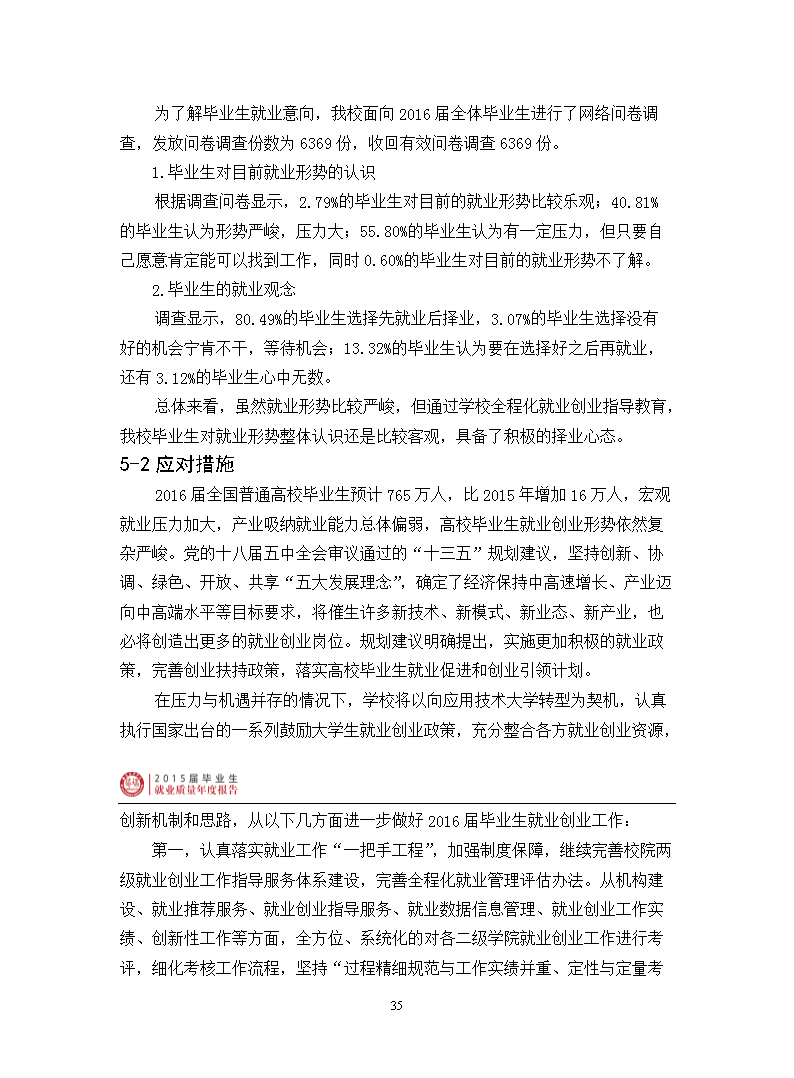 为了解毕业生就业意向，我校面向 2016 届全体毕业生进行了网络问卷调查，发放问卷调查份数为 6369 份，收回有效问卷调查 6369 份。

1.毕业生对目前就业形势的认识

根据调查问卷显示，2.79%的毕业生对目前的就业形势比较乐观；40.81%的毕业生认为形势严峻，压力大；55.80%的毕业生认为有一定压力，但只要自己愿意肯定能可以找到工作，同时 0.60%的毕业生对目前的就业形势不了解。

2.毕业生的就业观念

调查显示，80.49%的毕业生选择先就业后择业，3.07%的毕业生选择没有好的机会宁肯不干，等待机会；13.32%的毕业生认为要在选择好之后再就业，还有 3.12%的毕业生心中无数。

总体来看，虽然就业形势比较严峻，但通过学校全程化就业创业指导教育，我校毕业生对就业形势整体认识还是比较客观，具备了积极的择业心态。

5-2 应对措施

2016 届全国普通高校毕业生预计 765 万人，比 2015 年增加 16 万人，宏观就业压力加大，产业吸纳就业能力总体偏弱，高校毕业生就业创业形势依然复杂严峻。党的十八届五中全会审议通过的“十三五”规划建议，坚持创新、协调、绿色、开放、共享“五大发展理念”，确定了经济保持中高速增长、产业迈向中高端水平等目标要求，将催生许多新技术、新模式、新业态、新产业，也必将创造出更多的就业创业岗位。规划建议明确提出，实施更加积极的就业政策，完善创业扶持政策，落实高校毕业生就业促进和创业引领计划。

在压力与机遇并存的情况下，学校将以向应用技术大学转型为契机，认真执行国家出台的一系列鼓励大学生就业创业政策，充分整合各方就业创业资源，

2015届毕业生
就业质量年度报告

创新机制和思路，从以下几方面进一步做好 2016 届毕业生就业创业工作：

第一，认真落实就业工作“一把手工程”，加强制度保障，继续完善校院两级就业创业工作指导服务体系建设，完善全程化就业管理评估办法。从机构建设、就业推荐服务、就业创业指导服务、就业数据信息管理、就业创业工作实绩、创新性工作等方面，全方位、系统化的对各二级学院就业创业工作进行考评，细化考核工作流程，坚持“过程精细规范与工作实绩并重、定性与定量考

35